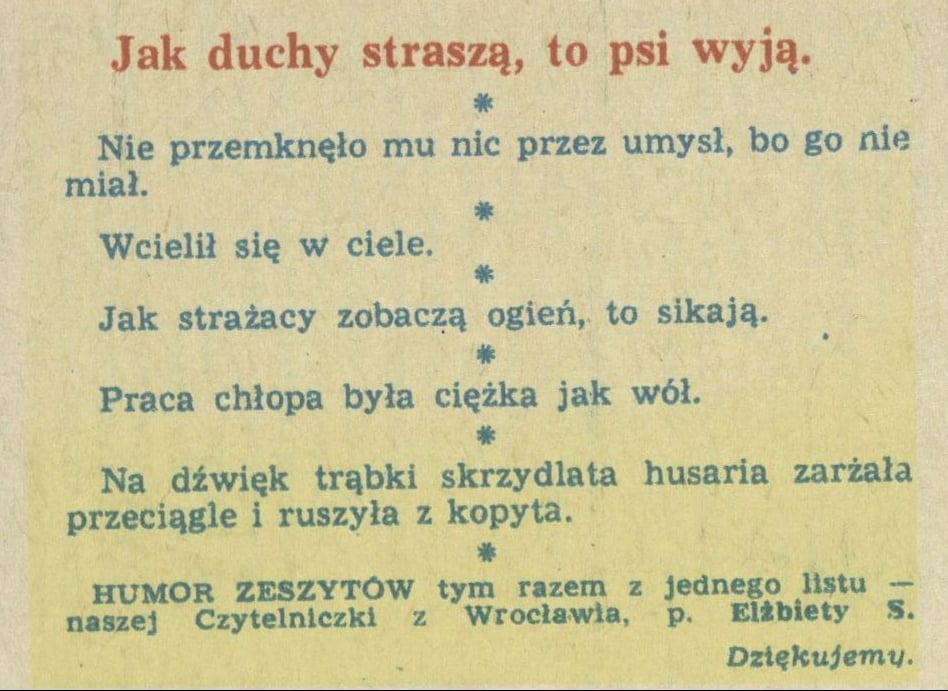 Jak duchy straszą, to psi wyją.

*

Nie przemknęło mu nic przez umysł, bo go nie miał.

*

Wcielił się w ciele.

*

Jak strażacy zobaczą ogień, to sikają.

*

Praca chłopa była ciężka jak wół.

*

Na dźwięk trąbki skrzydlata husaria zarżała przeciągle i ruszyła z kopyta.

*

HUMOR ZESZYTÓW tym razem z jednego listu — naszej Czytelniczki z Wrocławia, p. Elżbiety S.

Dziękujemy.